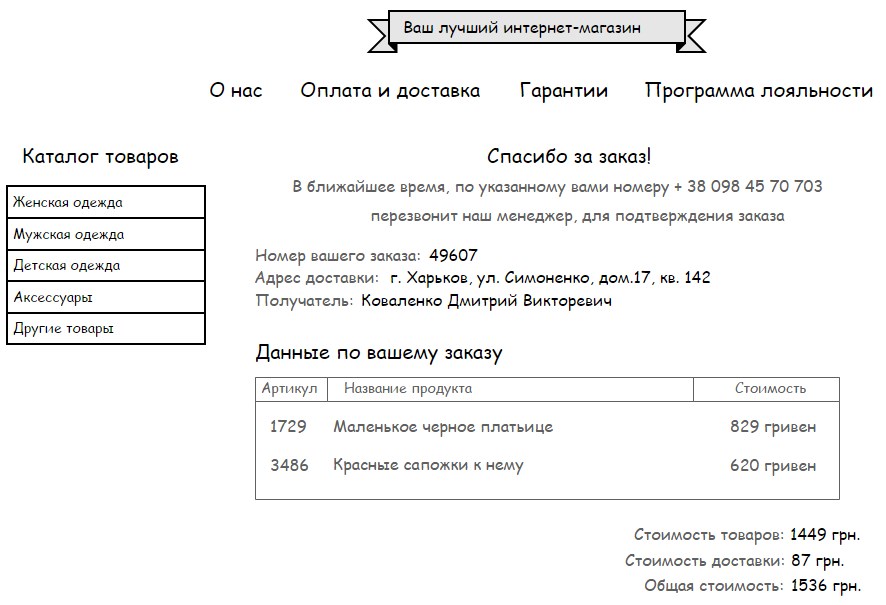 Ваш лучший интернет-магазин

О нас   Оплата и доставка   Гарантии   Программа лояльности

Каталог товаров

Женская одежда
Мужская одежда
Детская одежда
Аксессуары
Другие товары

Спасибо за заказ!

В ближайшее время, по указанному вами номеру + 38 098 45 70 703 перезвонит наш менеджер, для подтверждения заказа

Номер вашего заказа: 49607
Адрес доставки: г. Харьков, ул. Симоненко, дом.17, кв. 142
Получатель: Коваленко Дмитрий Викторевич

Данные по вашему заказу

| Артикул | Название продукта | Стоимость |
|---|---|---|
| 1729 | Маленькое черное платьице | 829 гривен |
| 3486 | Красные сапожки к нему | 620 гривен |

Стоимость товаров: 1449 грн.
Стоимость доставки: 87 грн.
Общая стоимость: 1536 грн.